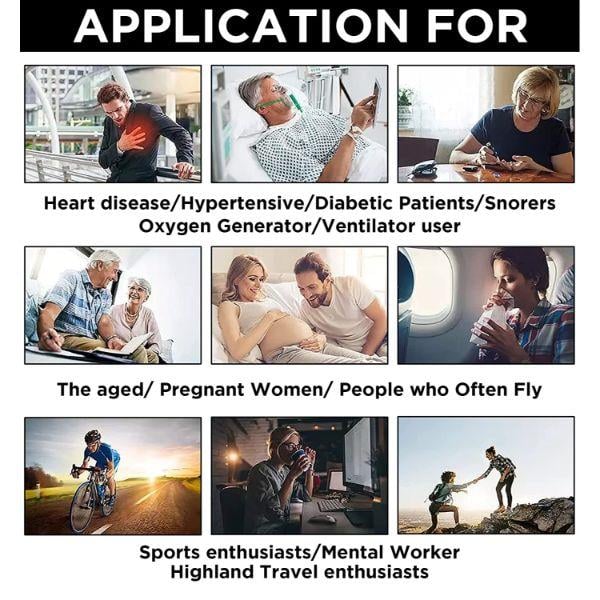 APPLICATION FOR

Heart disease/Hypertensive/Diabetic Patients/Snorers
Oxygen Generator/Ventilator user

The aged/ Pregnant Women/ People who Often Fly

Sports enthusiasts/Mental Worker
Highland Travel enthusiasts